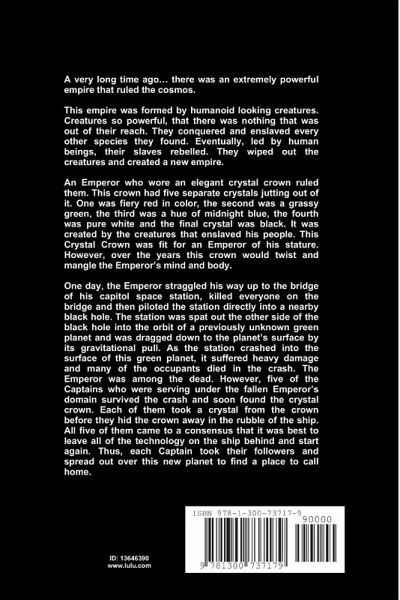 A very long time ago… there was an extremely powerful empire that ruled the cosmos.

This empire was formed by humanoid looking creatures. Creatures so powerful, that there was nothing that was out of their reach. They conquered and enslaved every other species they found. Eventually, led by human beings, their slaves rebelled. They wiped out the creatures and created a new empire.

An Emperor who wore an elegant crystal crown ruled them. This crown had five separate crystals jutting out of it. One was fiery red in color, the second was a grassy green, the third was a hue of midnight blue, the fourth was pure white and the final crystal was black. It was created by the creatures that enslaved his people. This Crystal Crown was fit for an Emperor of his stature. However, over the years this crown would twist and mangle the Emperor's mind and body.

One day, the Emperor straggled his way up to the bridge of his capitol space station, killed everyone on the bridge and then piloted the station directly into a nearby black hole. The station was spat out the other side of the black hole into the orbit of a previously unknown green planet and was dragged down to the planet's surface by its gravitational pull. As the station crashed into the surface of this green planet, it suffered heavy damage and many of the occupants died in the crash. The Emperor was among the dead. However, five of the Captains who were serving under the fallen Emperor's domain survived the crash and soon found the crystal crown. Each of them took a crystal from the crown before they hid the crown away in the rubble of the ship. All five of them came to a consensus that it was best to leave all of the technology on the ship behind and start again. Thus, each Captain took their followers and spread out over this new planet to find a place to call home.

ID: 13646390
www.lulu.com

ISBN 978-1-300-73717-9
90000
9 781300 737179